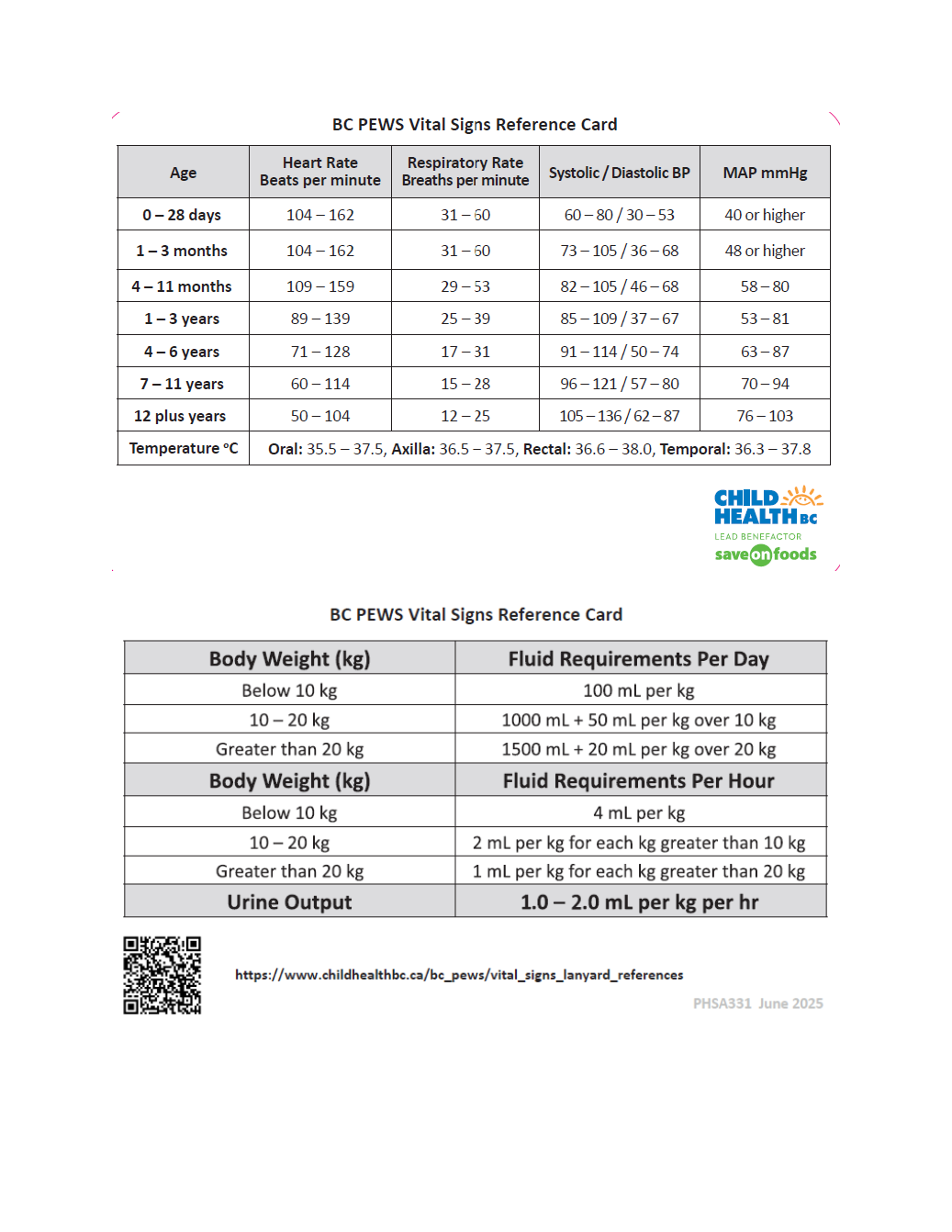 BC PEWS Vital Signs Reference Card

| Age | Heart Rate Beats per minute | Respiratory Rate Breaths per minute | Systolic / Diastolic BP | MAP mmHg |
|---|---|---|---|---|
| 0 – 28 days | 104 – 162 | 31 – 60 | 60 – 80 / 30 – 53 | 40 or higher |
| 1 – 3 months | 104 – 162 | 31 – 60 | 73 – 105 / 36 – 68 | 48 or higher |
| 4 – 11 months | 109 – 159 | 29 – 53 | 82 – 105 / 46 – 68 | 58 – 80 |
| 1 – 3 years | 89 – 139 | 25 – 39 | 85 – 109 / 37 – 67 | 53 – 81 |
| 4 – 6 years | 71 – 128 | 17 – 31 | 91 – 114 / 50 – 74 | 63 – 87 |
| 7 – 11 years | 60 – 114 | 15 – 28 | 96 – 121 / 57 – 80 | 70 – 94 |
| 12 plus years | 50 – 104 | 12 – 25 | 105 – 136 / 62 – 87 | 76 – 103 |
| Temperature °C | Oral: 35.5 – 37.5, Axilla: 36.5 – 37.5, Rectal: 36.6 – 38.0, Temporal: 36.3 – 37.8 | | | |

CHILD HEALTH BC
LEAD BENEFACTOR
save on foods

BC PEWS Vital Signs Reference Card

| Body Weight (kg) | Fluid Requirements Per Day |
|---|---|
| Below 10 kg | 100 mL per kg |
| 10 – 20 kg | 1000 mL + 50 mL per kg over 10 kg |
| Greater than 20 kg | 1500 mL + 20 mL per kg over 20 kg |
| Body Weight (kg) | Fluid Requirements Per Hour |
| Below 10 kg | 4 mL per kg |
| 10 – 20 kg | 2 mL per kg for each kg greater than 10 kg |
| Greater than 20 kg | 1 mL per kg for each kg greater than 20 kg |
| Urine Output | 1.0 – 2.0 mL per kg per hr |

https://www.childhealthbc.ca/bc_pews/vital_signs_lanyard_references

PHSA331 June 2025